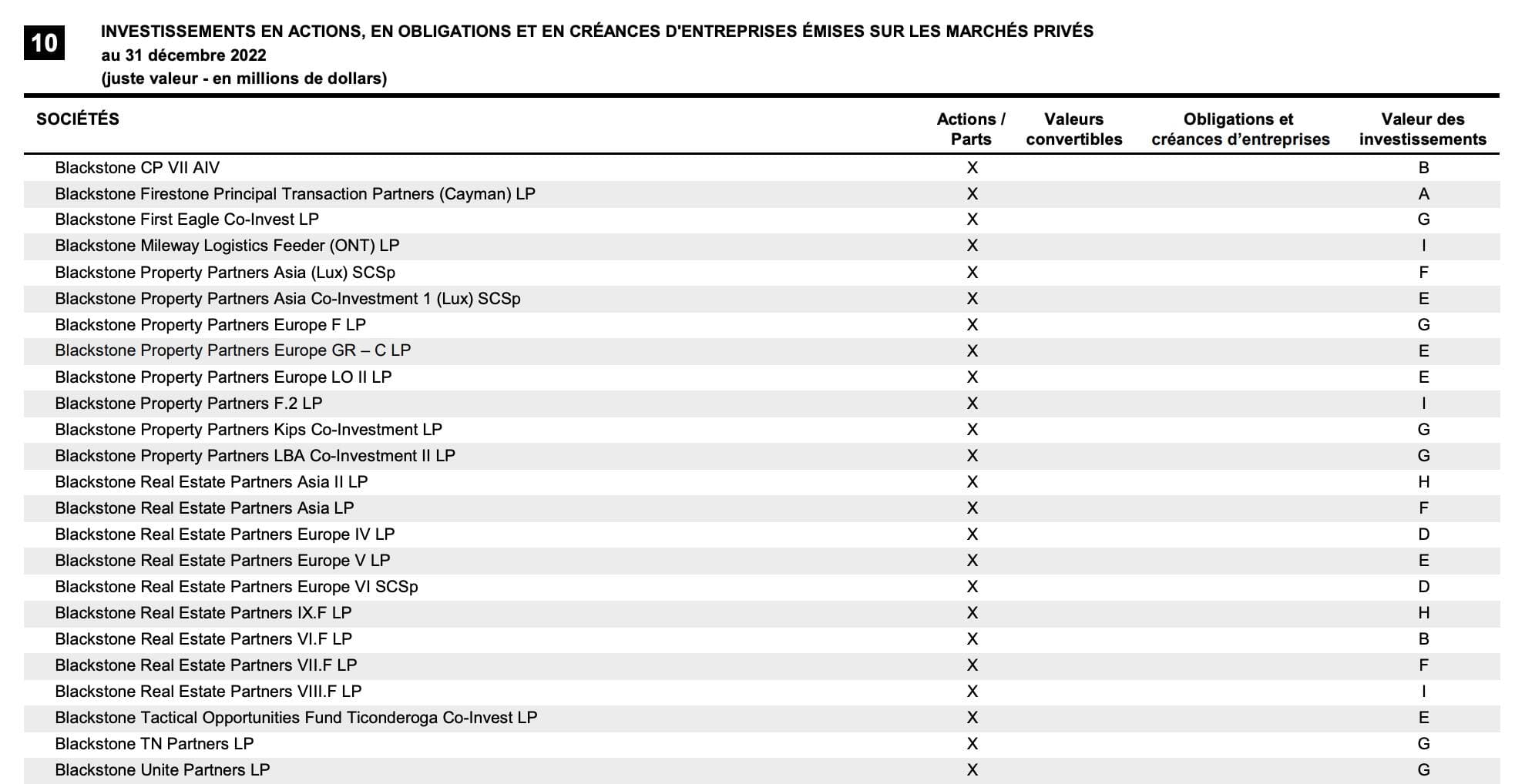 10

INVESTISSEMENTS EN ACTIONS, EN OBLIGATIONS ET EN CRÉANCES D'ENTREPRISES ÉMISES SUR LES MARCHÉS PRIVÉS
au 31 décembre 2022
(juste valeur - en millions de dollars)

| SOCIÉTÉS | Actions / Parts | Valeurs convertibles | Obligations et créances d'entreprises | Valeur des investissements |
|---|---|---|---|---|
| Blackstone CP VII AIV | X | | | B |
| Blackstone Firestone Principal Transaction Partners (Cayman) LP | X | | | A |
| Blackstone First Eagle Co-Invest LP | X | | | G |
| Blackstone Mileway Logistics Feeder (ONT) LP | X | | | I |
| Blackstone Property Partners Asia (Lux) SCSp | X | | | F |
| Blackstone Property Partners Asia Co-Investment 1 (Lux) SCSp | X | | | E |
| Blackstone Property Partners Europe F LP | X | | | G |
| Blackstone Property Partners Europe GR – C LP | X | | | E |
| Blackstone Property Partners Europe LO II LP | X | | | E |
| Blackstone Property Partners F.2 LP | X | | | I |
| Blackstone Property Partners Kips Co-Investment LP | X | | | G |
| Blackstone Property Partners LBA Co-Investment II LP | X | | | G |
| Blackstone Real Estate Partners Asia II LP | X | | | H |
| Blackstone Real Estate Partners Asia LP | X | | | F |
| Blackstone Real Estate Partners Europe IV LP | X | | | D |
| Blackstone Real Estate Partners Europe V LP | X | | | E |
| Blackstone Real Estate Partners Europe VI SCSp | X | | | D |
| Blackstone Real Estate Partners IX.F LP | X | | | H |
| Blackstone Real Estate Partners VI.F LP | X | | | B |
| Blackstone Real Estate Partners VII.F LP | X | | | F |
| Blackstone Real Estate Partners VIII.F LP | X | | | I |
| Blackstone Tactical Opportunities Fund Ticonderoga Co-Invest LP | X | | | E |
| Blackstone TN Partners LP | X | | | G |
| Blackstone Unite Partners LP | X | | | G |